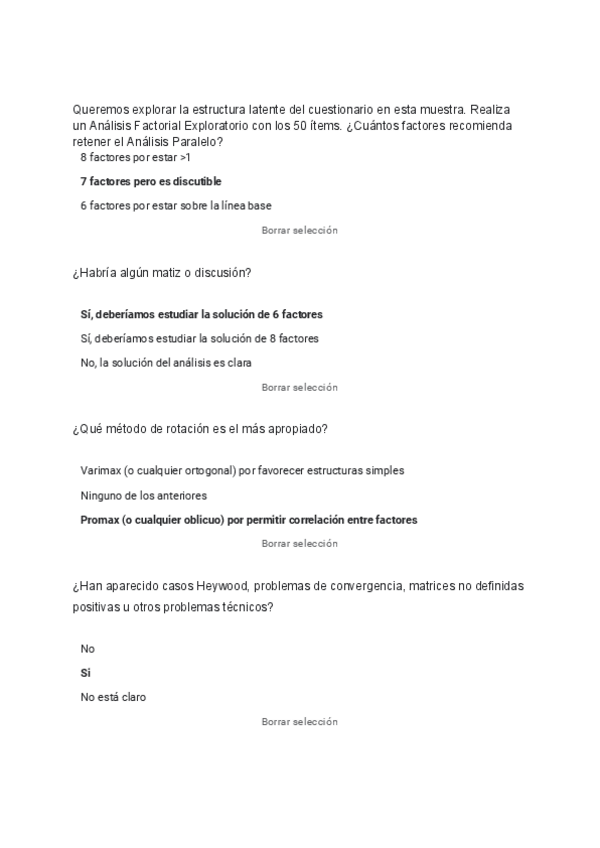 Queremos explorar la estructura latente del cuestionario en esta muestra. Realiza un Análisis Factorial Exploratorio con los 50 ítems. ¿Cuántos factores recomienda retener el Análisis Paralelo?

8 factores por estar >1

7 factores pero es discutible

6 factores por estar sobre la línea base

Borrar selección

¿Habría algún matiz o discusión?

Sí, deberíamos estudiar la solución de 6 factores

Sí, deberíamos estudiar la solución de 8 factores

No, la solución del análisis es clara

Borrar selección

¿Qué método de rotación es el más apropiado?

Varimax (o cualquier ortogonal) por favorecer estructuras simples

Ninguno de los anteriores

Promax (o cualquier oblicuo) por permitir correlación entre factores

Borrar selección

¿Han aparecido casos Heywood, problemas de convergencia, matrices no definidas positivas u otros problemas técnicos?

No

Si

No está claro

Borrar selección